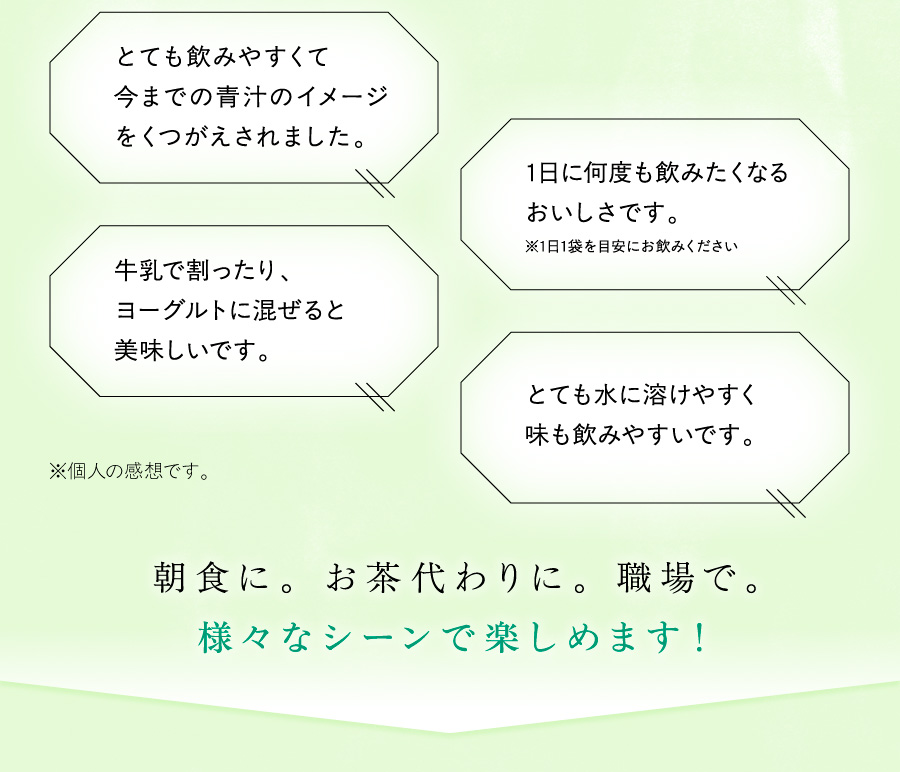 とても飲みやすくて
今までの青汁のイメージ
をくつがえされました。

1日に何度も飲みたくなる
おいしさです。
※1日1袋を目安にお飲みください

牛乳で割ったり、
ヨーグルトに混ぜると
美味しいです。

とても水に溶けやすく
味も飲みやすいです。

※個人の感想です。

朝食に。お茶代わりに。職場で。
様々なシーンで楽しめます！